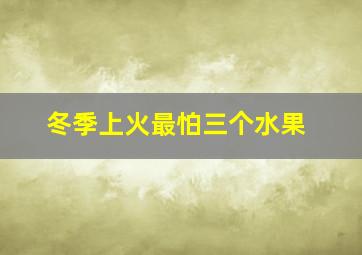 冬季上火最怕三个水果